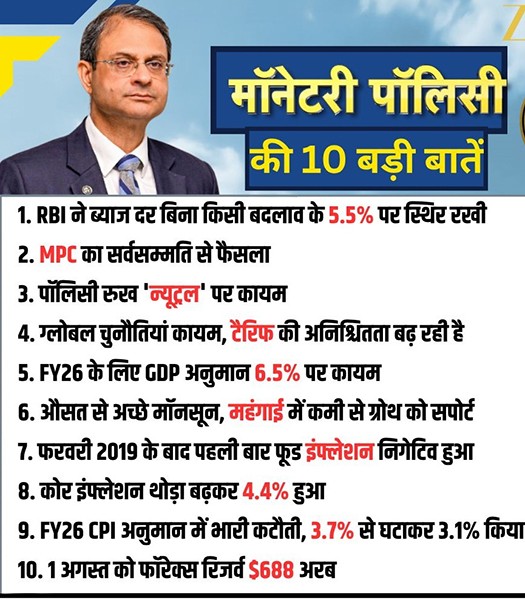 मॉनेटरी पॉलिसी
की 10 बड़ी बातें

1. RBI ने ब्याज दर बिना किसी बदलाव के 5.5% पर स्थिर रखी
2. MPC का सर्वसम्मति से फैसला
3. पॉलिसी रुख 'न्यूट्रल' पर कायम
4. ग्लोबल चुनौतियां कायम, टैरिफ की अनिश्चितता बढ़ रही है
5. FY26 के लिए GDP अनुमान 6.5% पर कायम
6. औसत से अच्छे मॉनसून, महंगाई में कमी से ग्रोथ को सपोर्ट
7. फरवरी 2019 के बाद पहली बार फूड इंफ्लेशन निगेटिव हुआ
8. कोर इंफ्लेशन थोड़ा बढ़कर 4.4% हुआ
9. FY26 CPI अनुमान में भारी कटौती, 3.7% से घटाकर 3.1% किया
10. 1 अगस्त को फॉरेक्स रिजर्व $688 अरब